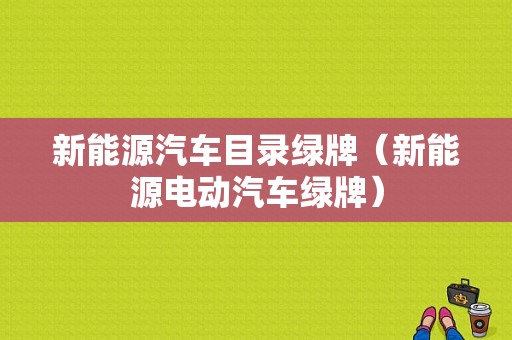 新能源汽车目录绿牌（新能源电动汽车绿牌）